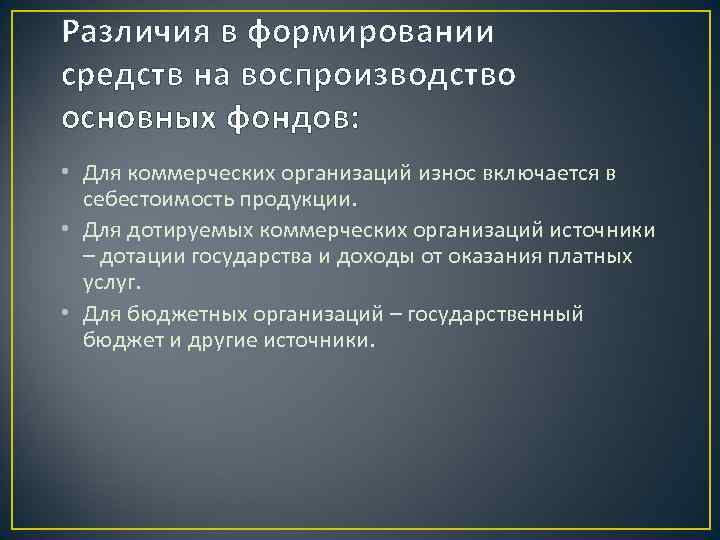 Различия в формировании средств на воспроизводство основных фондов:

• Для коммерческих организаций износ включается в себестоимость продукции.

• Для дотируемых коммерческих организаций источники – дотации государства и доходы от оказания платных услуг.

• Для бюджетных организаций – государственный бюджет и другие источники.